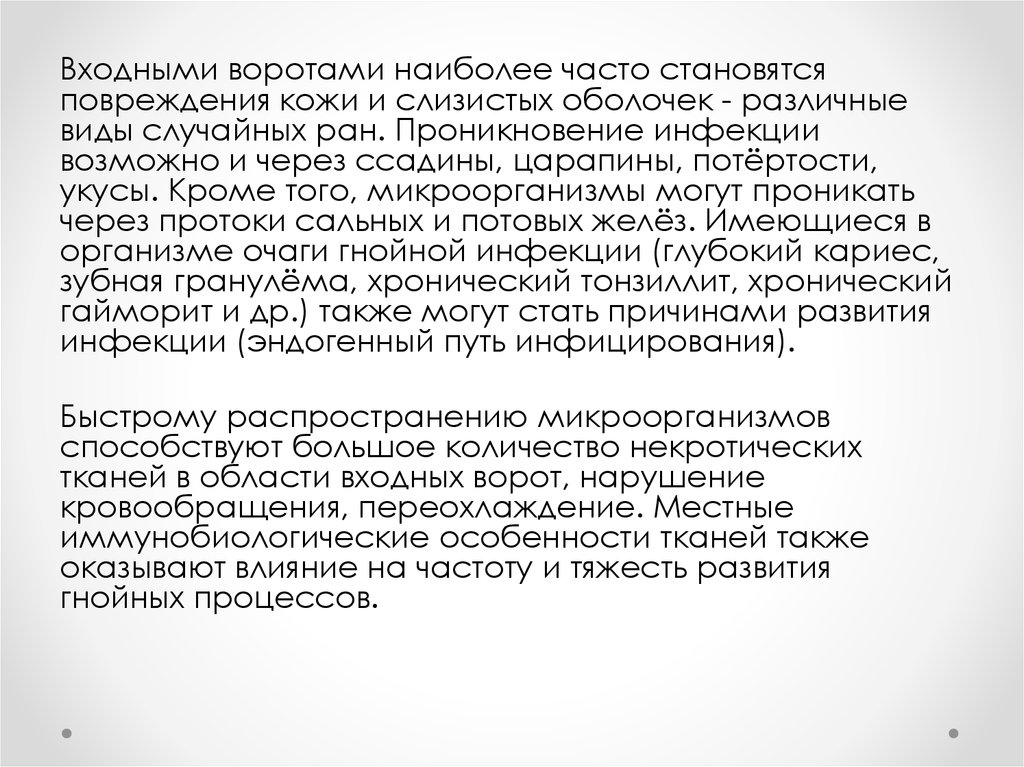 Входными воротами наиболее часто становятся повреждения кожи и слизистых оболочек - различные виды случайных ран. Проникновение инфекции возможно и через ссадины, царапины, потёртости, укусы. Кроме того, микроорганизмы могут проникать через протоки сальных и потовых желёз. Имеющиеся в организме очаги гнойной инфекции (глубокий кариес, зубная гранулёма, хронический тонзиллит, хронический гайморит и др.) также могут стать причинами развития инфекции (эндогенный путь инфицирования).

Быстрому распространению микроорганизмов способствуют большое количество некротических тканей в области входных ворот, нарушение кровообращения, переохлаждение. Местные иммунобиологические особенности тканей также оказывают влияние на частоту и тяжесть развития гнойных процессов.